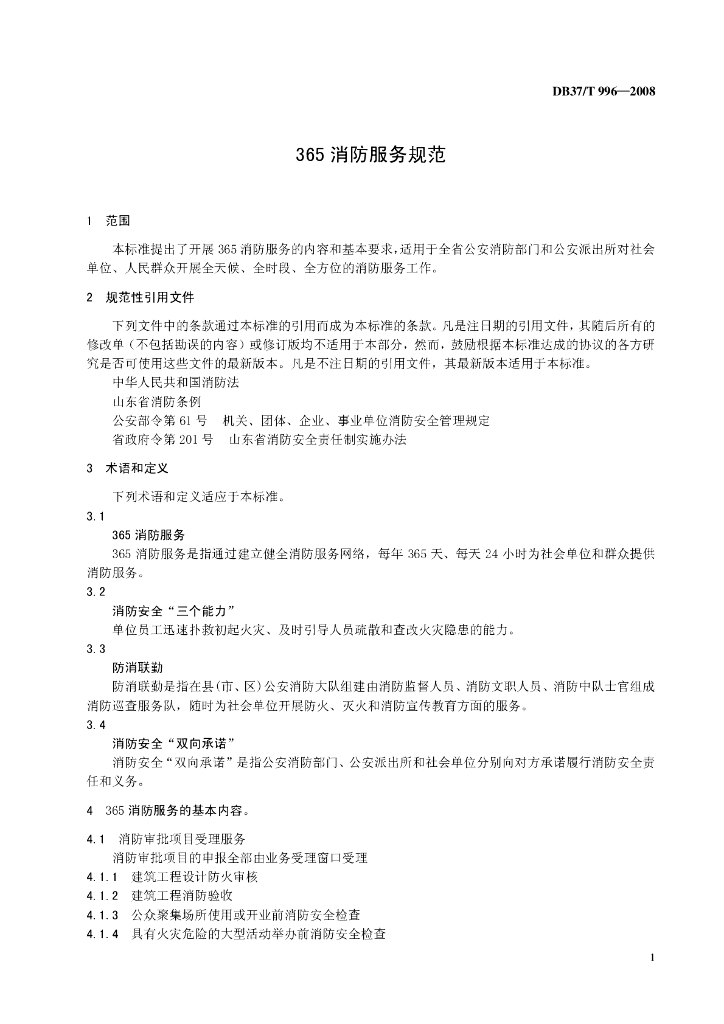 DB37/T 996—2008

365 消防服务规范

1 范围

本标准提出了开展 365 消防服务的内容和基本要求，适用于全省公安消防部门和公安派出所对社会单位、人民群众开展全天候、全时段、全方位的消防服务工作。

2 规范性引用文件

下列文件中的条款通过本标准的引用而成为本标准的条款。凡是注日期的引用文件，其随后所有的修改单（不包括勘误的内容）或修订版均不适用于本部分，然而，鼓励根据本标准达成的协议的各方研究是否可使用这些文件的最新版本。凡是不注日期的引用文件，其最新版本适用于本标准。
中华人民共和国消防法
山东省消防条例
公安部令第 61 号 机关、团体、企业、事业单位消防安全管理规定
省政府令第 201 号 山东省消防安全责任制实施办法

3 术语和定义

下列术语和定义适应于本标准。

3.1
365 消防服务
365 消防服务是指通过建立健全消防服务网络，每年 365 天、每天 24 小时为社会单位和群众提供消防服务。

3.2
消防安全“三个能力”
单位员工迅速扑救初起火灾、及时引导人员疏散和查改火灾隐患的能力。

3.3
防消联勤
防消联勤是指在县(市、区)公安消防大队组建由消防监督人员、消防文职人员、消防中队士官组成消防巡查服务队，随时为社会单位开展防火、灭火和消防宣传教育方面的服务。

3.4
消防安全“双向承诺”
消防安全“双向承诺”是指公安消防部门、公安派出所和社会单位分别向对方承诺履行消防安全责任和义务。

4 365 消防服务的基本内容。

4.1 消防审批项目受理服务
消防审批项目的申报全部由业务受理窗口受理
4.1.1 建筑工程设计防火审核
4.1.2 建筑工程消防验收
4.1.3 公众聚集场所使用或开业前消防安全检查
4.1.4 具有火灾危险的大型活动举办前消防安全检查

1